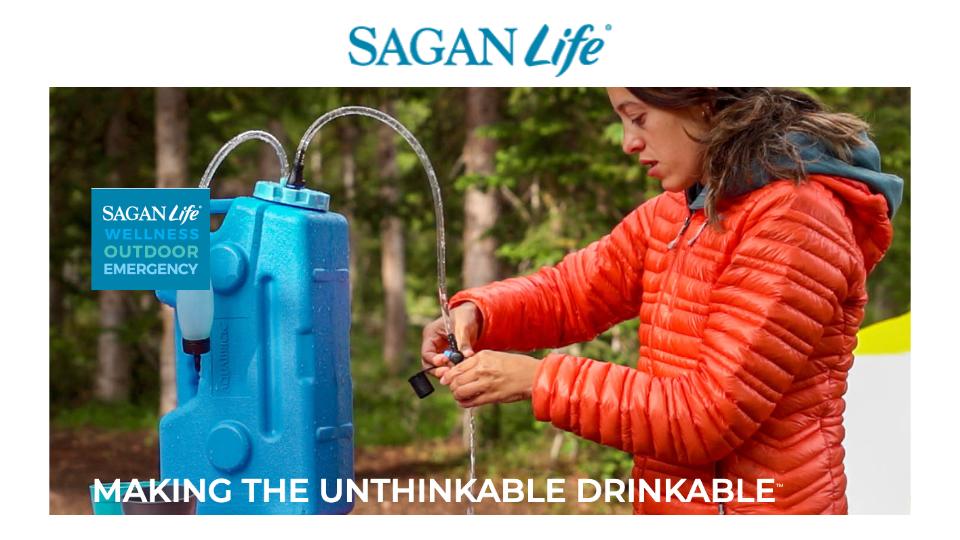 SAGAN Life®

SAGAN Life®
WELLNESS
OUTDOOR
EMERGENCY

MAKING THE UNTHINKABLE DRINKABLE™